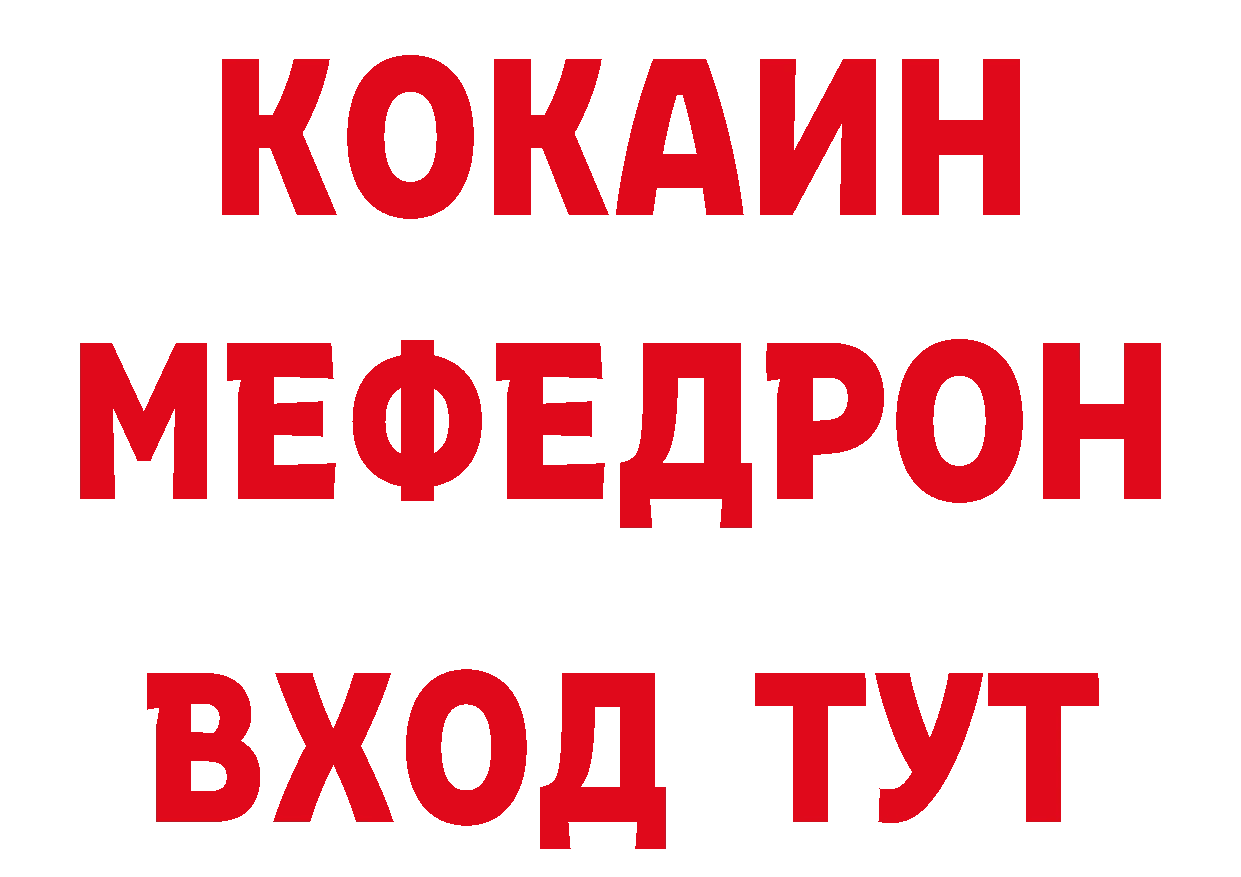 КОКАИН
МЕФЕДРОН
ВХОД ТУТ